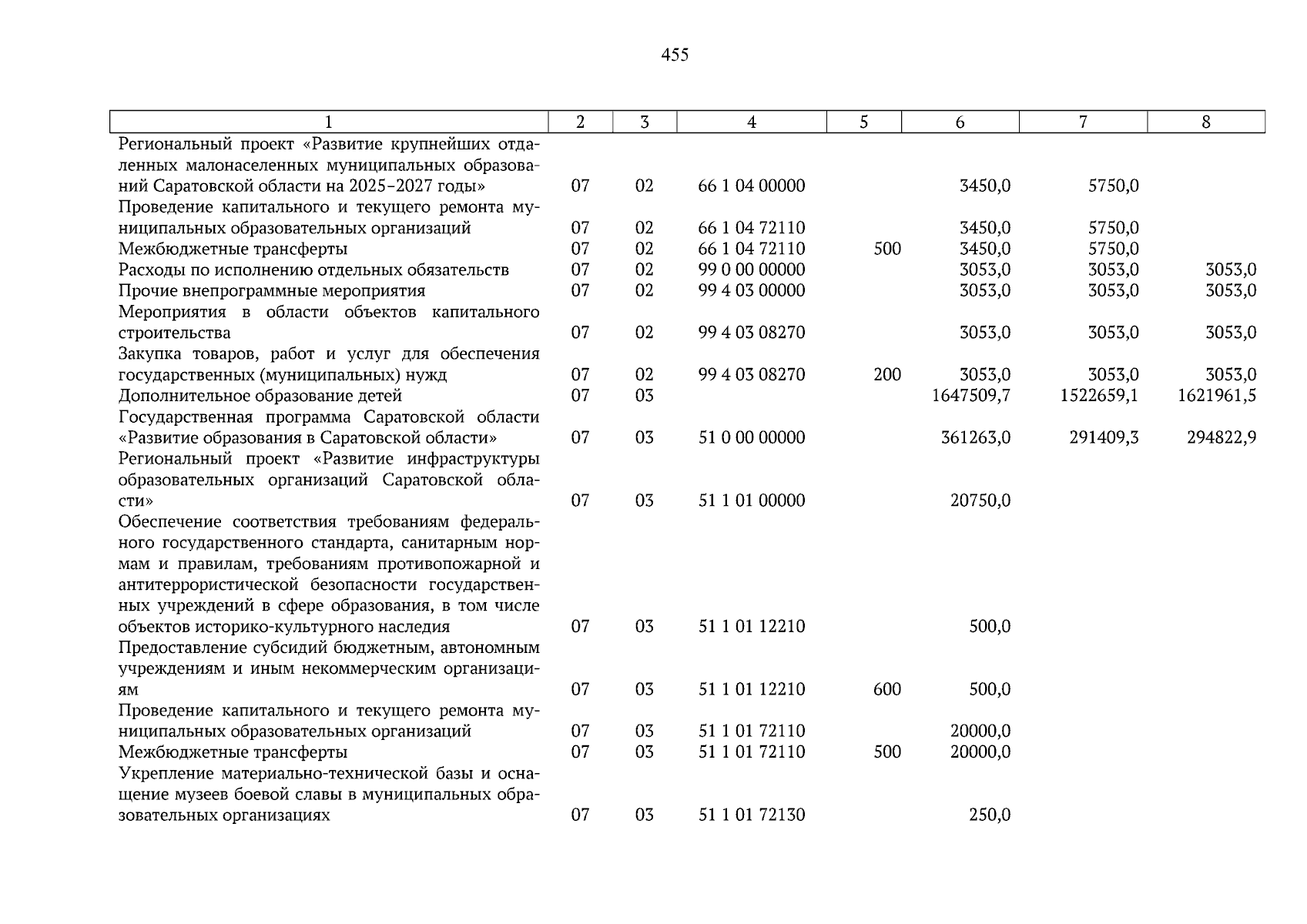 455

| 1 | 2 | 3 | 4 | 5 | 6 | 7 | 8 |
|---|---|---|---|---|---|---|---|
| Региональный проект «Развитие крупнейших отдаленных малонаселенных муниципальных образований Саратовской области на 2025–2027 годы» | 07 | 02 | 66 1 04 00000 | | 3450,0 | 5750,0 | |
| Проведение капитального и текущего ремонта муниципальных образовательных организаций | 07 | 02 | 66 1 04 72110 | | 3450,0 | 5750,0 | |
| Межбюджетные трансферты | 07 | 02 | 66 1 04 72110 | 500 | 3450,0 | 5750,0 | |
| Расходы по исполнению отдельных обязательств | 07 | 02 | 99 0 00 00000 | | 3053,0 | 3053,0 | 3053,0 |
| Прочие внепрограммные мероприятия | 07 | 02 | 99 4 03 00000 | | 3053,0 | 3053,0 | 3053,0 |
| Мероприятия в области объектов капитального строительства | 07 | 02 | 99 4 03 08270 | | 3053,0 | 3053,0 | 3053,0 |
| Закупка товаров, работ и услуг для обеспечения государственных (муниципальных) нужд | 07 | 02 | 99 4 03 08270 | 200 | 3053,0 | 3053,0 | 3053,0 |
| Дополнительное образование детей | 07 | 03 | | | 1647509,7 | 1522659,1 | 1621961,5 |
| Государственная программа Саратовской области «Развитие образования в Саратовской области» | 07 | 03 | 51 0 00 00000 | | 361263,0 | 291409,3 | 294822,9 |
| Региональный проект «Развитие инфраструктуры образовательных организаций Саратовской области» | 07 | 03 | 51 1 01 00000 | | 20750,0 | | |
| Обеспечение соответствия требованиям федерального государственного стандарта, санитарным нормам и правилам, требованиям противопожарной и антитеррористической безопасности государственных учреждений в сфере образования, в том числе объектов историко-культурного наследия | 07 | 03 | 51 1 01 12210 | | 500,0 | | |
| Предоставление субсидий бюджетным, автономным учреждениям и иным некоммерческим организациям | 07 | 03 | 51 1 01 12210 | 600 | 500,0 | | |
| Проведение капитального и текущего ремонта муниципальных образовательных организаций | 07 | 03 | 51 1 01 72110 | | 20000,0 | | |
| Межбюджетные трансферты | 07 | 03 | 51 1 01 72110 | 500 | 20000,0 | | |
| Укрепление материально-технической базы и оснащение музеев боевой славы в муниципальных образовательных организациях | 07 | 03 | 51 1 01 72130 | | 250,0 | | |